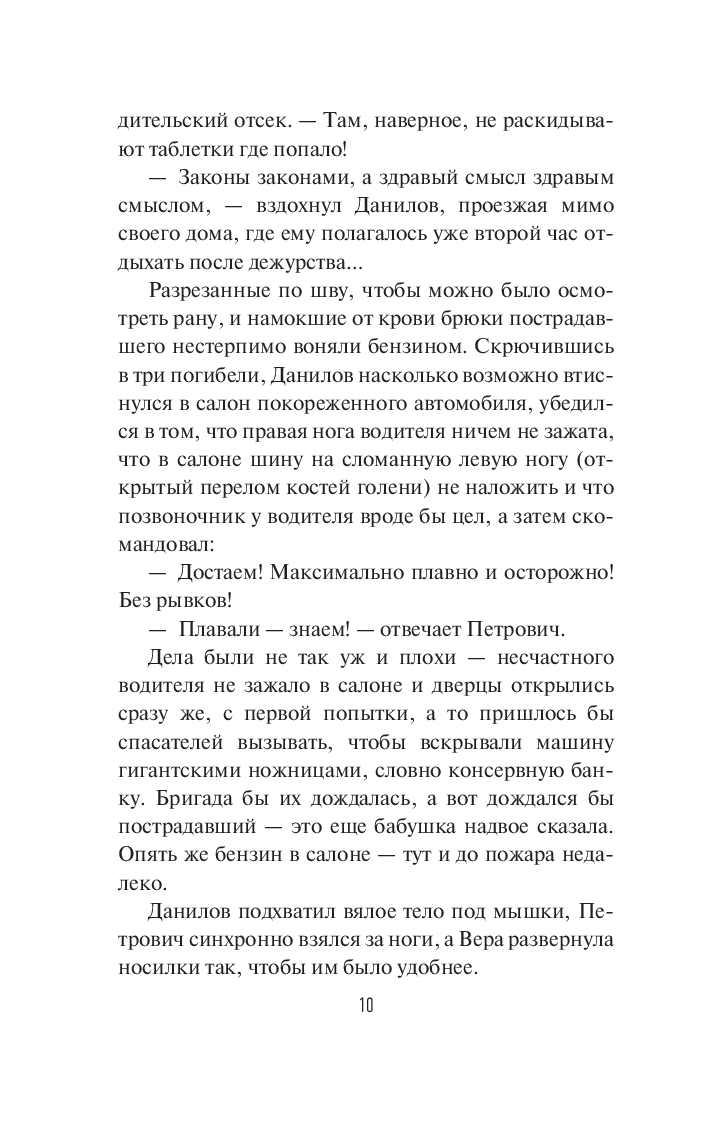 дительский отсек. — Там, наверное, не раскидывают таблетки где попало!

— Законы законами, а здравый смысл здравым смыслом, — вздохнул Данилов, проезжая мимо своего дома, где ему полагалось уже второй час отдыхать после дежурства...

Разрезанные по шву, чтобы можно было осмотреть рану, и намокшие от крови брюки пострадавшего нестерпимо воняли бензином. Скрючившись в три погибели, Данилов насколько возможно втиснулся в салон покореженного автомобиля, убедился в том, что правая нога водителя ничем не зажата, что в салоне шину на сломанную левую ногу (открытый перелом костей голени) не наложить и что позвоночник у водителя вроде бы цел, а затем скомандовал:

— Достаем! Максимально плавно и осторожно! Без рывков!

— Плавали — знаем! — отвечает Петрович.

Дела были не так уж и плохи — несчастного водителя не зажало в салоне и дверцы открылись сразу же, с первой попытки, а то пришлось бы спасателей вызывать, чтобы вскрывали машину гигантскими ножницами, словно консервную банку. Бригада бы их дождалась, а вот дождался бы пострадавший — это еще бабушка надвое сказала. Опять же бензин в салоне — тут и до пожара недалеко.

Данилов подхватил вялое тело под мышки, Петрович синхронно взялся за ноги, а Вера развернула носилки так, чтобы им было удобнее.

10